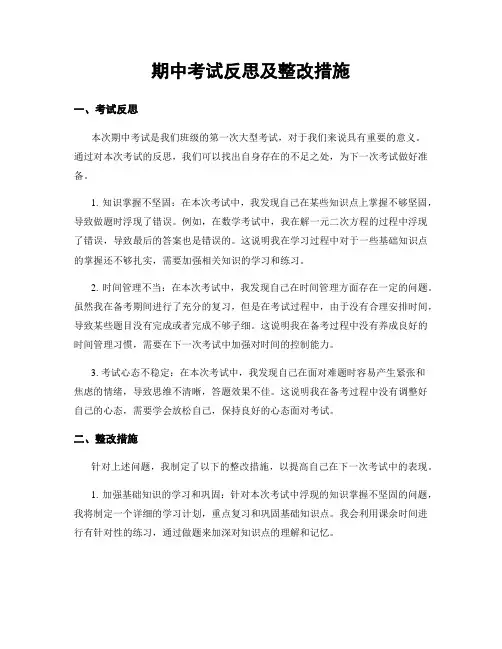 期中考试反思及整改措施

一、考试反思

本次期中考试是我们班级的第一次大型考试，对于我们来说具有重要的意义。通过对本次考试的反思，我们可以找出自身存在的不足之处，为下一次考试做好准备。

1. 知识掌握不坚固：在本次考试中，我发现自己在某些知识点上掌握不够坚固，导致做题时浮现了错误。例如，在数学考试中，我在解一元二次方程的过程中浮现了错误，导致最后的答案也是错误的。这说明我在学习过程中对于一些基础知识点的掌握还不够扎实，需要加强相关知识的学习和练习。

2. 时间管理不当：在本次考试中，我发现自己在时间管理方面存在一定的问题。虽然我在备考期间进行了充分的复习，但是在考试过程中，由于没有合理安排时间，导致某些题目没有完成或者完成不够子细。这说明我在备考过程中没有养成良好的时间管理习惯，需要在下一次考试中加强对时间的控制能力。

3. 考试心态不稳定：在本次考试中，我发现自己在面对难题时容易产生紧张和焦虑的情绪，导致思维不清晰，答题效果不佳。这说明我在备考过程中没有调整好自己的心态，需要学会放松自己，保持良好的心态面对考试。

二、整改措施

针对上述问题，我制定了以下的整改措施，以提高自己在下一次考试中的表现。

1. 加强基础知识的学习和巩固：针对本次考试中浮现的知识掌握不坚固的问题，我将制定一个详细的学习计划，重点复习和巩固基础知识点。我会利用课余时间进行有针对性的练习，通过做题来加深对知识点的理解和记忆。